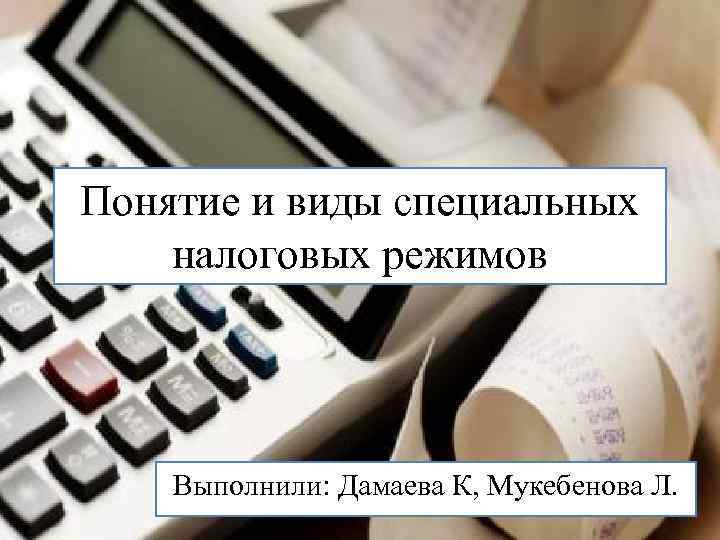 Понятие и виды специальных налоговых режимов

Выполнили: Дамаева К, Мукебенова Л.